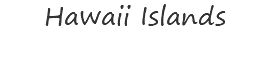 Hawaii Islands